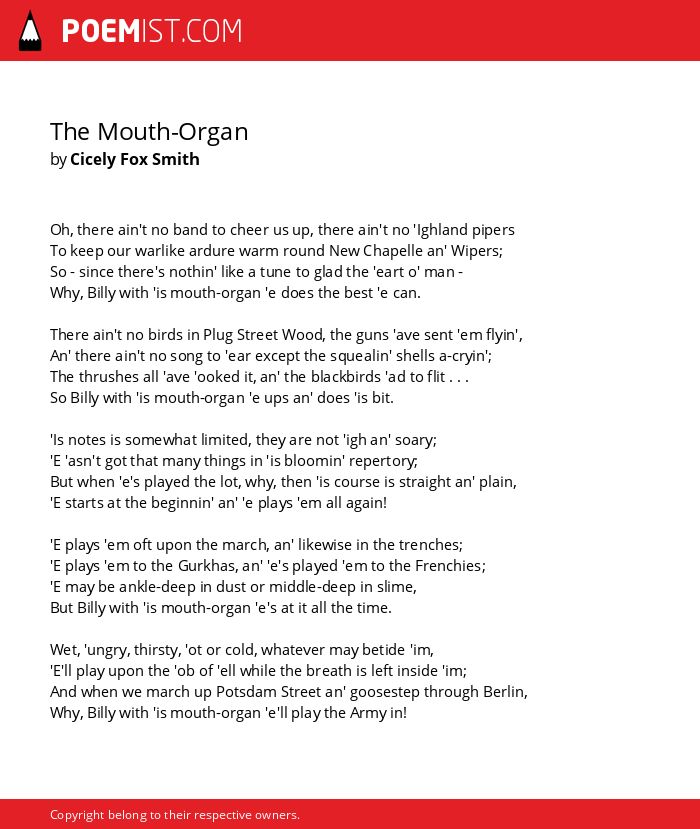 POEMIST.COM

The Mouth-Organ
by Cicely Fox Smith

Oh, there ain't no band to cheer us up, there ain't no 'Ighland pipers
To keep our warlike ardure warm round New Chapelle an' Wipers;
So - since there's nothin' like a tune to glad the 'eart o' man -
Why, Billy with 'is mouth-organ 'e does the best 'e can.

There ain't no birds in Plug Street Wood, the guns 'ave sent 'em flyin',
An' there ain't no song to 'ear except the squealin' shells a-cryin';
The thrushes all 'ave 'ooked it, an' the blackbirds 'ad to flit . . .
So Billy with 'is mouth-organ 'e ups an' does 'is bit.

'Is notes is somewhat limited, they are not 'igh an' soary;
'E 'asn't got that many things in 'is bloomin' repertory;
But when 'e's played the lot, why, then 'is course is straight an' plain,
'E starts at the beginnin' an' 'e plays 'em all again!

'E plays 'em oft upon the march, an' likewise in the trenches;
'E plays 'em to the Gurkhas, an' 'e's played 'em to the Frenchies;
'E may be ankle-deep in dust or middle-deep in slime,
But Billy with 'is mouth-organ 'e's at it all the time.

Wet, 'ungry, thirsty, 'ot or cold, whatever may betide 'im,
'E'll play upon the 'ob of 'ell while the breath is left inside 'im;
And when we march up Potsdam Street an' goosestep through Berlin,
Why, Billy with 'is mouth-organ 'e'll play the Army in!

Copyright belong to their respective owners.